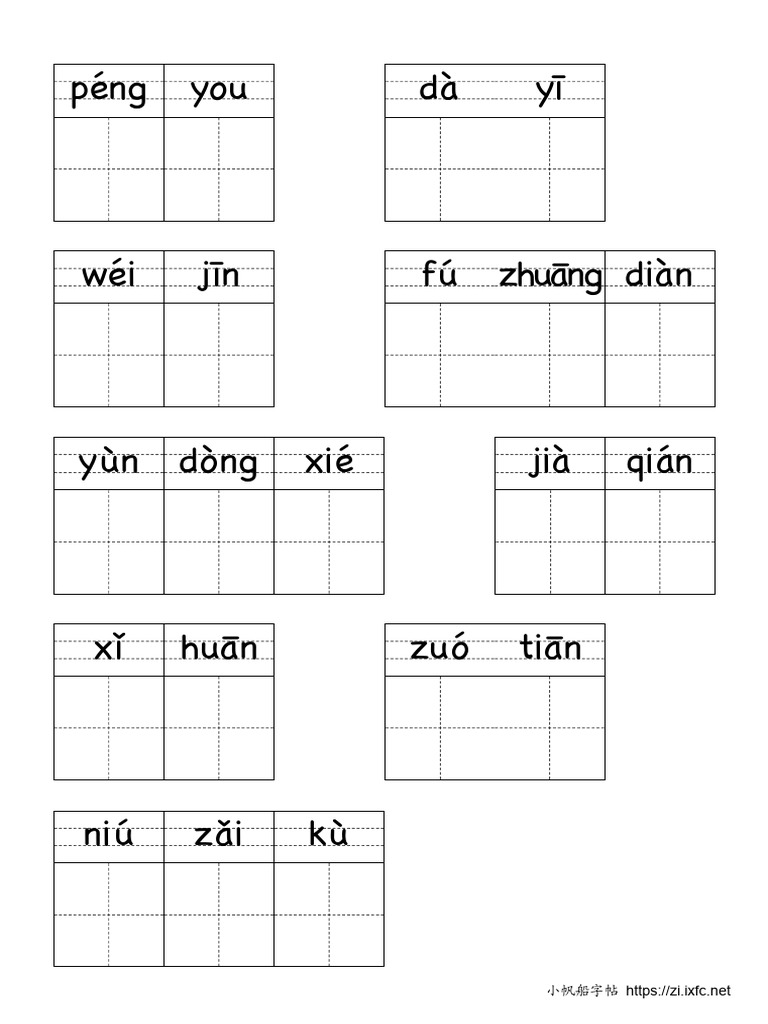 péng you

dà yī

wéi jīn

fú zhuāng diàn

yùn dòng xié

jià qián

xǐ huān

zuó tiān

niú zǎi kù

小帆船字帖 https://zi.ixfc.net